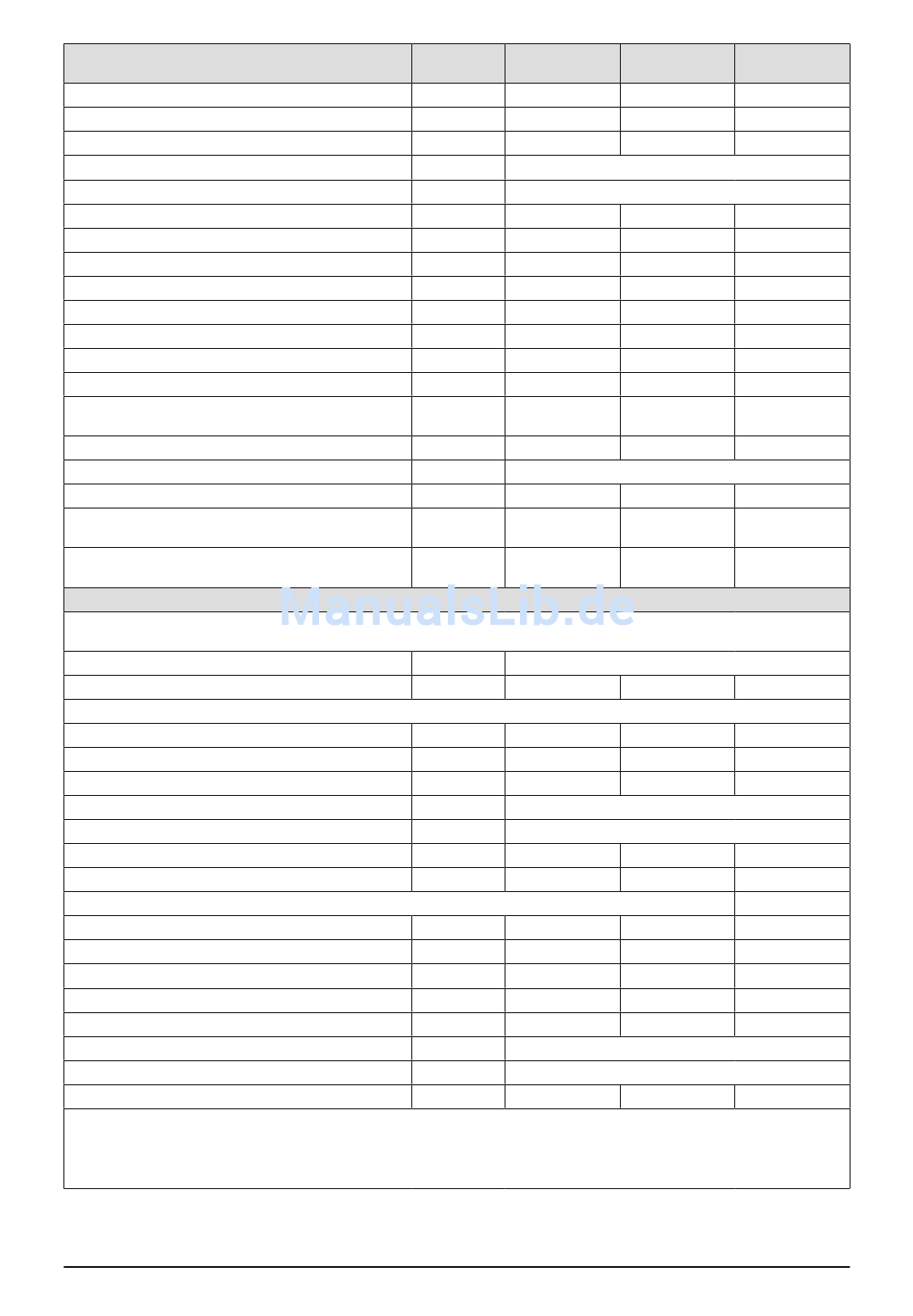 ManualsLib.de